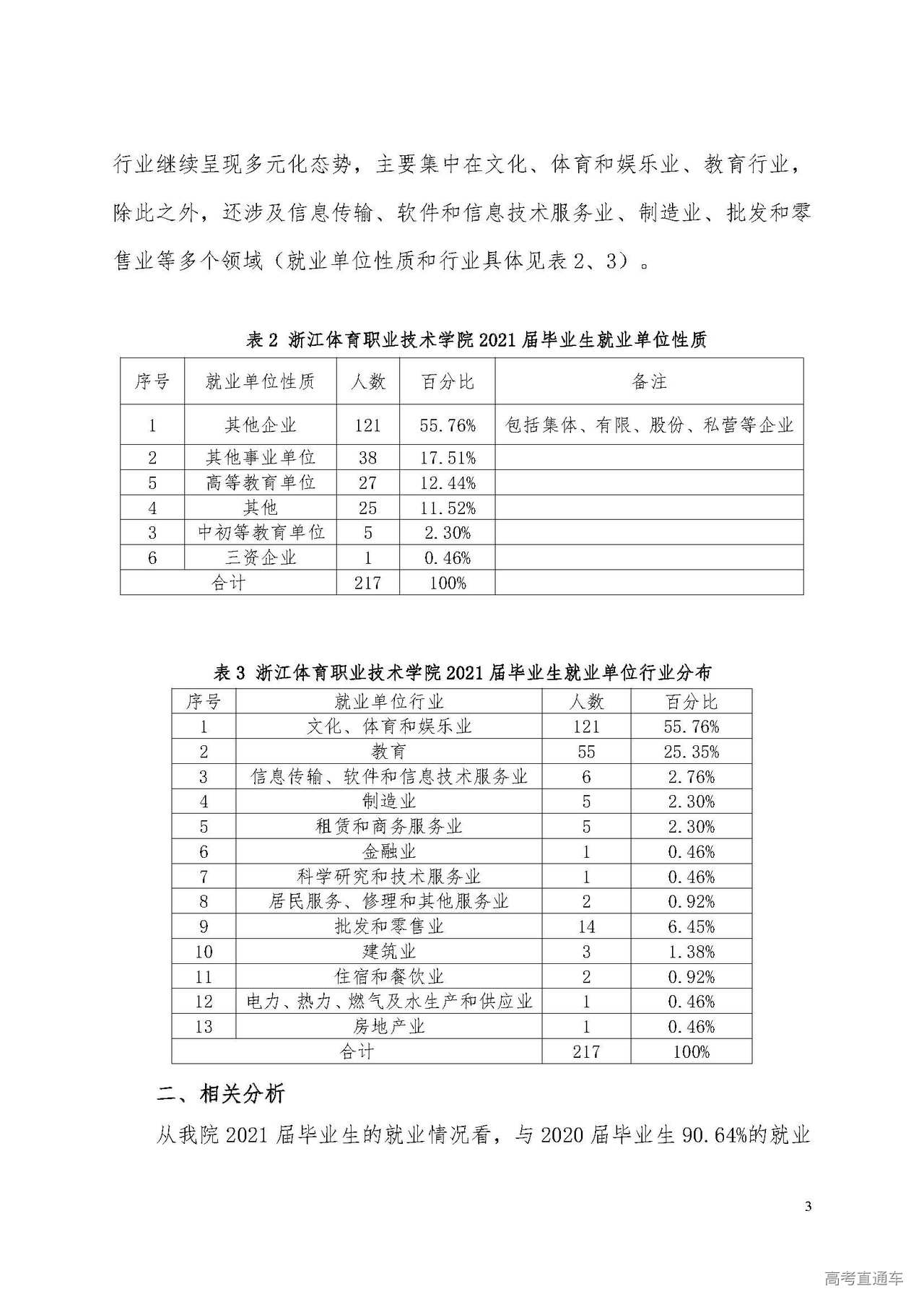 行业继续呈现多元化态势，主要集中在文化、体育和娱乐业、教育行业，除此之外，还涉及信息传输、软件和信息技术服务业、制造业、批发和零售业等多个领域（就业单位性质和行业具体见表 2、3）。

表 2 浙江体育职业技术学院 2021 届毕业生就业单位性质

| 序号 | 就业单位性质 | 人数 | 百分比 | 备注 |
|---|---|---|---|---|
| 1 | 其他企业 | 121 | 55.76% | 包括集体、有限、股份、私营等企业 |
| 2 | 其他事业单位 | 38 | 17.51% | |
| 5 | 高等教育单位 | 27 | 12.44% | |
| 4 | 其他 | 25 | 11.52% | |
| 3 | 中初等教育单位 | 5 | 2.30% | |
| 6 | 三资企业 | 1 | 0.46% | |
| 合计 | | 217 | 100% | |

表 3 浙江体育职业技术学院 2021 届毕业生就业单位行业分布

| 序号 | 就业单位行业 | 人数 | 百分比 |
|---|---|---|---|
| 1 | 文化、体育和娱乐业 | 121 | 55.76% |
| 2 | 教育 | 55 | 25.35% |
| 3 | 信息传输、软件和信息技术服务业 | 6 | 2.76% |
| 4 | 制造业 | 5 | 2.30% |
| 5 | 租赁和商务服务业 | 5 | 2.30% |
| 6 | 金融业 | 1 | 0.46% |
| 7 | 科学研究和技术服务业 | 1 | 0.46% |
| 8 | 居民服务、修理和其他服务业 | 2 | 0.92% |
| 9 | 批发和零售业 | 14 | 6.45% |
| 10 | 建筑业 | 3 | 1.38% |
| 11 | 住宿和餐饮业 | 2 | 0.92% |
| 12 | 电力、热力、燃气及水生产和供应业 | 1 | 0.46% |
| 13 | 房地产业 | 1 | 0.46% |
| 合计 | | 217 | 100% |

二、相关分析

从我院 2021 届毕业生的就业情况看，与 2020 届毕业生 90.64%的就业

3

高考直通车